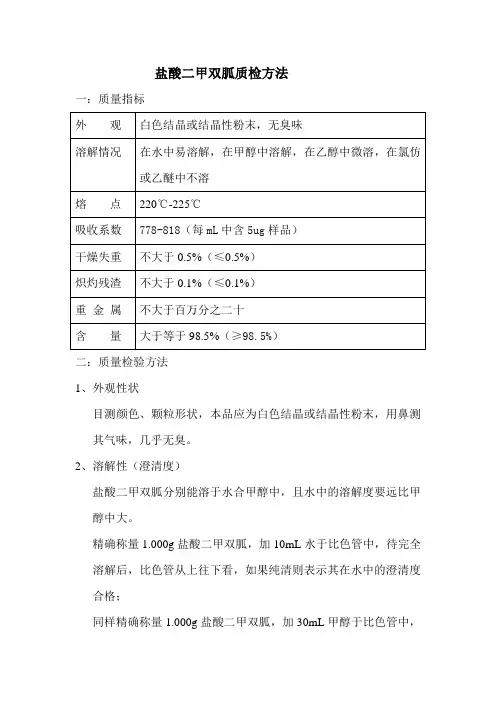 盐酸二甲双胍质检方法

一：质量指标

| 外　　观 | 白色结晶或结晶性粉末，无臭味 |
|---|---|
| 溶解情况 | 在水中易溶解，在甲醇中溶解，在乙醇中微溶，在氯仿或乙醚中不溶 |
| 熔　　点 | 220℃-225℃ |
| 吸收系数 | 778-818（每 mL 中含 5ug 样品） |
| 干燥失重 | 不大于 0.5%（≤0.5%） |
| 炽灼残渣 | 不大于 0.1%（≤0.1%） |
| 重 金 属 | 不大于百万分之二十 |
| 含　　量 | 大于等于 98.5%（≥98.5%） |

二：质量检验方法

1、外观性状

目测颜色、颗粒形状，本品应为白色结晶或结晶性粉末，用鼻测其气味，几乎无臭。

2、溶解性（澄清度）

盐酸二甲双胍分别能溶于水合甲醇中，且水中的溶解度要远比甲醇中大。

精确称量 1.000g 盐酸二甲双胍，加 10mL 水于比色管中，待完全溶解后，比色管从上往下看，如果纯清则表示其在水中的澄清度合格；

同样精确称量 1.000g 盐酸二甲双胍，加 30mL 甲醇于比色管中，